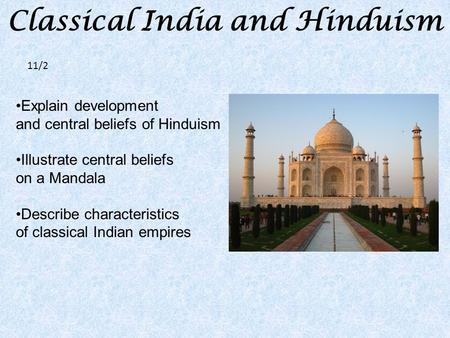 Classical India and Hinduism

11/2

•Explain development and central beliefs of Hinduism

•Illustrate central beliefs on a Mandala

•Describe characteristics of classical Indian empires